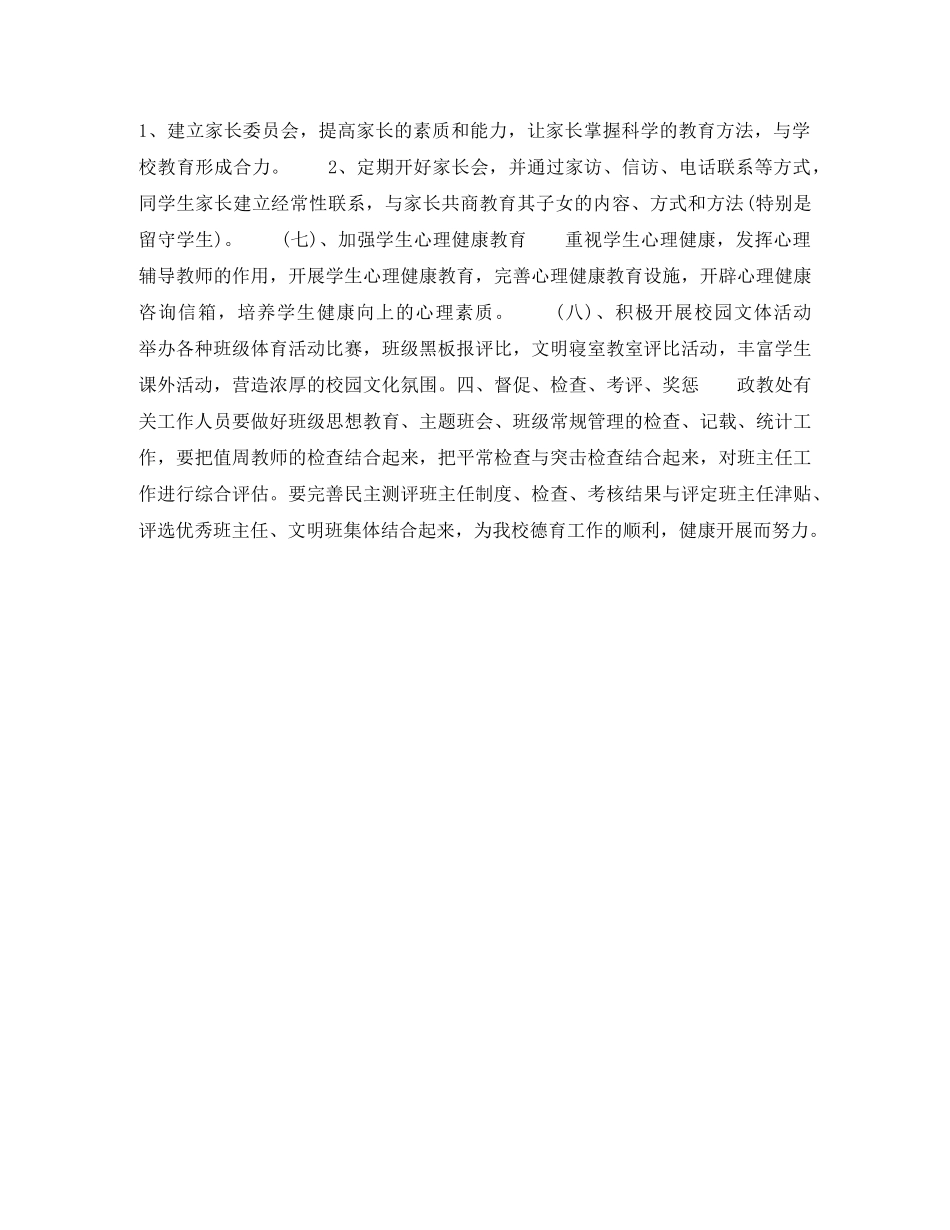 1、建立家长委员会，提高家长的素质和能力，让家长掌握科学的教育方法，与学校教育形成合力。　　2、定期开好家长会，并通过家访、信访、电话联系等方式，同学生家长建立经常性联系，与家长共商教育其子女的内容、方式和方法(特别是留守学生)。　　(七)、加强学生心理健康教育　　重视学生心理健康，发挥心理辅导教师的作用，开展学生心理健康教育，完善心理健康教育设施，开辟心理健康咨询信箱，培养学生健康向上的心理素质。　　(八)、积极开展校园文体活动　　举办各种班级体育活动比赛，班级黑板报评比，文明寝室教室评比活动，丰富学生课外活动，营造浓厚的校园文化氛围。四、督促、检查、考评、奖惩　　政教处有关工作人员要做好班级思想教育、主题班会、班级常规管理的检查、记载、统计工作，要把值周教师的检查结合起来，把平常检查与突击检查结合起来，对班主任工作进行综合评估。要完善民主测评班主任制度、检查、考核结果与评定班主任津贴、评选优秀班主任、文明班集体结合起来，为我校德育工作的顺利，健康开展而努力。